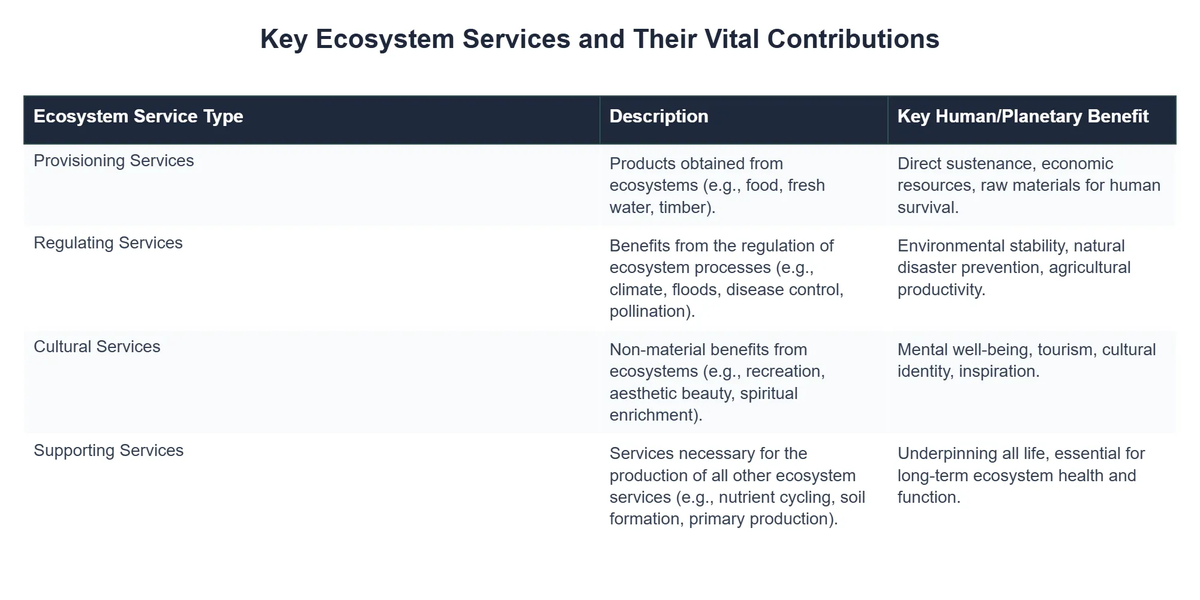 Key Ecosystem Services and Their Vital Contributions

| Ecosystem Service Type | Description | Key Human/Planetary Benefit |
|---|---|---|
| Provisioning Services | Products obtained from ecosystems (e.g., food, fresh water, timber). | Direct sustenance, economic resources, raw materials for human survival. |
| Regulating Services | Benefits from the regulation of ecosystem processes (e.g., climate, floods, disease control, pollination). | Environmental stability, natural disaster prevention, agricultural productivity. |
| Cultural Services | Non-material benefits from ecosystems (e.g., recreation, aesthetic beauty, spiritual enrichment). | Mental well-being, tourism, cultural identity, inspiration. |
| Supporting Services | Services necessary for the production of all other ecosystem services (e.g., nutrient cycling, soil formation, primary production). | Underpinning all life, essential for long-term ecosystem health and function. |